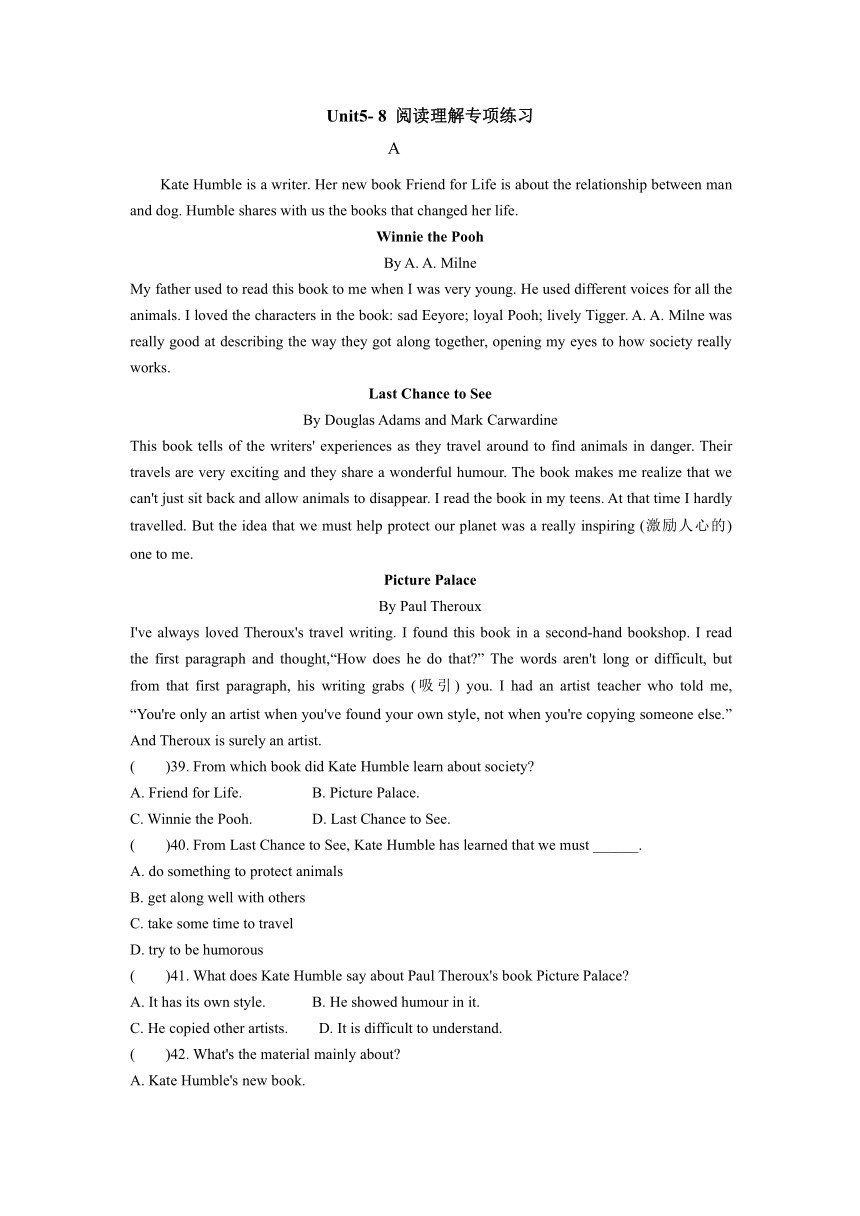 Unit5- 8 阅读理解专项练习

A

Kate Humble is a writer. Her new book Friend for Life is about the relationship between man and dog. Humble shares with us the books that changed her life.

Winnie the Pooh

By A. A. Milne

My father used to read this book to me when I was very young. He used different voices for all the animals. I loved the characters in the book: sad Eeyore; loyal Pooh; lively Tigger. A. A. Milne was really good at describing the way they got along together, opening my eyes to how society really works.

Last Chance to See

By Douglas Adams and Mark Carwardine

This book tells of the writers' experiences as they travel around to find animals in danger. Their travels are very exciting and they share a wonderful humour. The book makes me realize that we can't just sit back and allow animals to disappear. I read the book in my teens. At that time I hardly travelled. But the idea that we must help protect our planet was a really inspiring (激励人心的) one to me.

Picture Palace

By Paul Theroux

I've always loved Theroux's travel writing. I found this book in a second-hand bookshop. I read the first paragraph and thought,“How does he do that?” The words aren't long or difficult, but from that first paragraph, his writing grabs (吸引) you. I had an artist teacher who told me, “You're only an artist when you've found your own style, not when you're copying someone else.” And Theroux is surely an artist.

(　　)39. From which book did Kate Humble learn about society?

A. Friend for Life.　　B. Picture Palace.

C. Winnie the Pooh.　　D. Last Chance to See.

(　　)40. From Last Chance to See, Kate Humble has learned that we must ______.

A. do something to protect animals

B. get along well with others

C. take some time to travel

D. try to be humorous

(　　)41. What does Kate Humble say about Paul Theroux's book Picture Palace?

A. It has its own style.　　B. He showed humour in it.

C. He copied other artists.　　D. It is difficult to understand.

(　　)42. What's the material mainly about?

A. Kate Humble's new book.